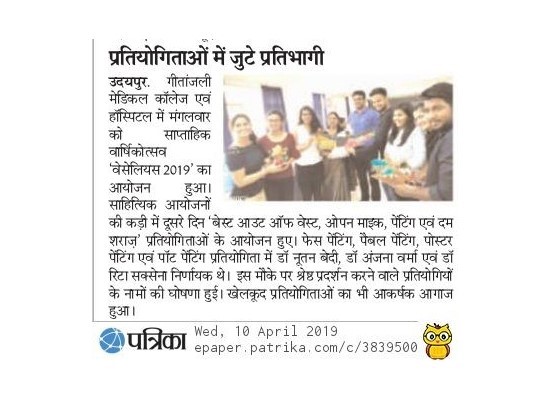 प्रतियोगिताओं में जुटे प्रतिभागी

उदयपुर. गीतांजली मेडिकल कॉलेज एवं हॉस्पिटल में मंगलवार को साप्ताहिक वार्षिकोत्सव 'वेसेलियस 2019' का आयोजन हुआ। साहित्यिक आयोजनों की कड़ी में दूसरे दिन 'बेस्ट आउट ऑफ वेस्ट, ओपन माइक, पेंटिंग एवं दम शराज़' प्रतियोगिताओं के आयोजन हुए। फेस पेंटिंग, पैबल पेंटिंग, पोस्टर पेंटिंग एवं पॉट पेंटिंग प्रतियोगिता में डॉ नूतन बेदी, डॉ अंजना वर्मा एवं डॉ रिटा सक्सेना निर्णायक थे। इस मौके पर श्रेष्ठ प्रदर्शन करने वाले प्रतियोगियों के नामों की घोषणा हुई। खेलकूद प्रतियोगिताओं का भी आकर्षक आगाज हुआ।

पत्रिका
Wed, 10 April 2019
epaper.patrika.com/c/3839500